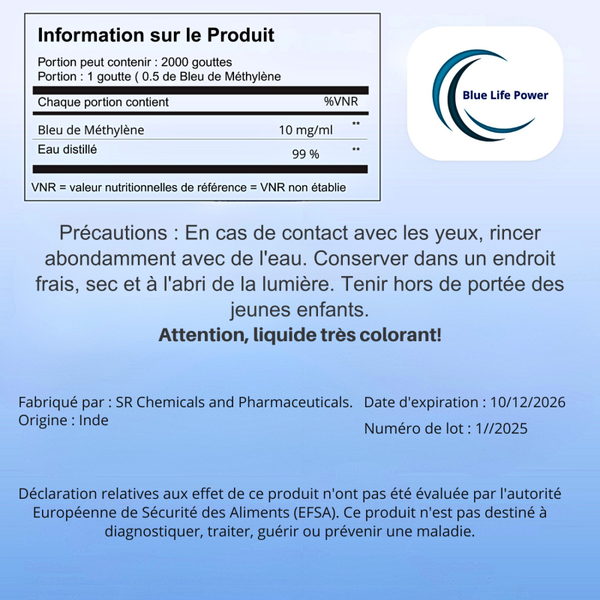 Information sur le Produit

Portion peut contenir : 2000 gouttes
Portion : 1 goutte ( 0.5 de Bleu de Méthylène

| Chaque portion contient | | %VNR |
|---|---|---|
| Bleu de Méthylène | 10 mg/ml | ** |
| Eau distillé | 99 % | ** |

VNR = valeur nutritionnelles de référence = VNR non établie

Blue Life Power

Précautions : En cas de contact avec les yeux, rincer abondamment avec de l'eau. Conserver dans un endroit frais, sec et à l'abri de la lumière. Tenir hors de portée des jeunes enfants.
Attention, liquide très colorant!

Fabriqué par : SR Chemicals and Pharmaceuticals.
Origine : Inde

Date d'expiration : 10/12/2026

Numéro de lot : 1//2025

Déclaration relatives aux effet de ce produit n'ont pas été évaluée par l'autorité Européenne de Sécurité des Aliments (EFSA). Ce produit n'est pas destiné à diagnostiquer, traiter, guérir ou prévenir une maladie.